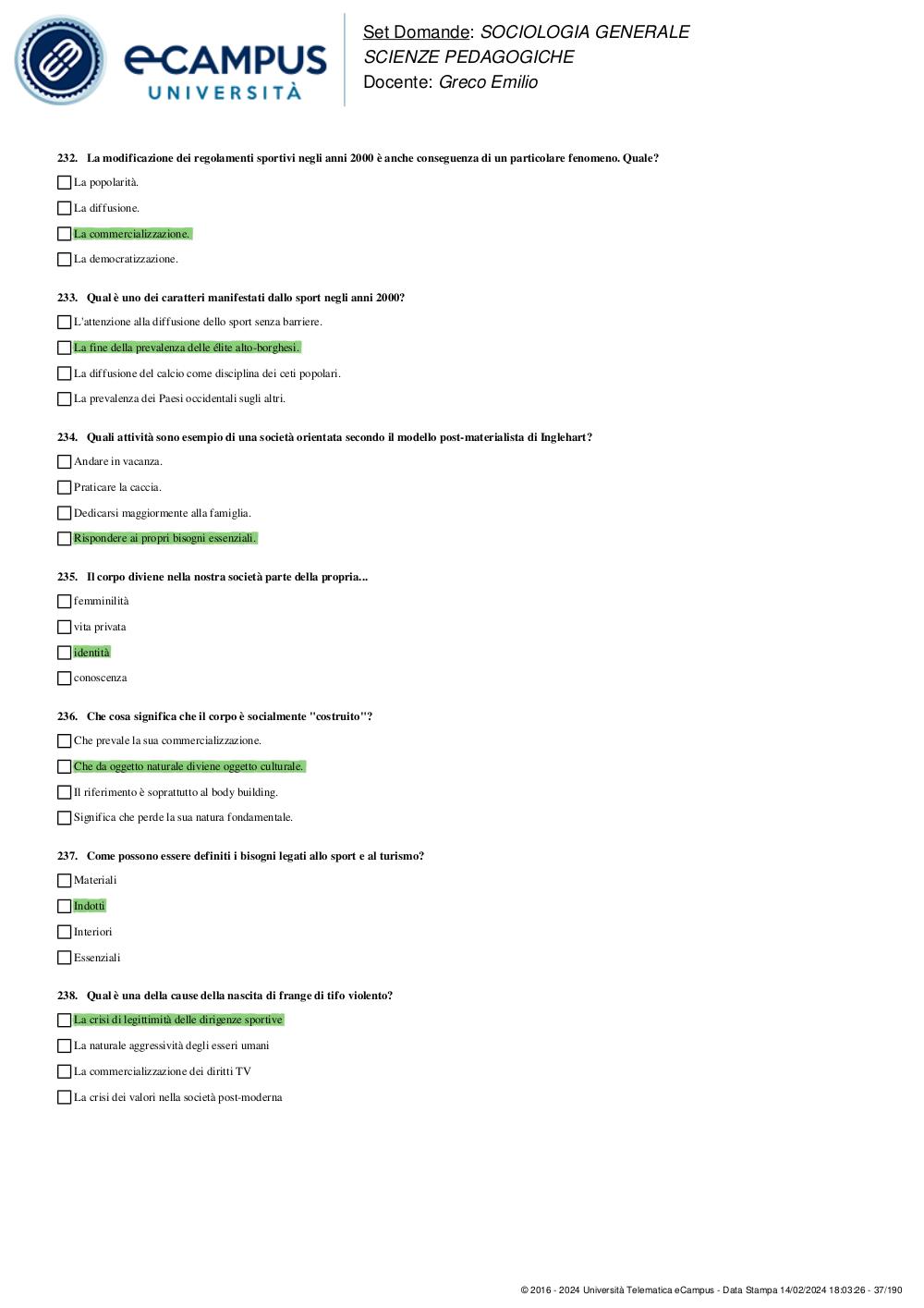 eCAMPUS UNIVERSITÀ

Set Domande: SOCIOLOGIA GENERALE
SCIENZE PEDAGOGICHE
Docente: Greco Emilio

232. La modificazione dei regolamenti sportivi negli anni 2000 è anche conseguenza di un particolare fenomeno. Quale?

La popolarità.

La diffusione.

La commercializzazione.

La democratizzazione.

233. Qual è uno dei caratteri manifestati dallo sport negli anni 2000?

L'attenzione alla diffusione dello sport senza barriere.

La fine della prevalenza delle élite alto-borghesi.

La diffusione del calcio come disciplina dei ceti popolari.

La prevalenza dei Paesi occidentali sugli altri.

234. Quali attività sono esempio di una società orientata secondo il modello post-materialista di Inglehart?

Andare in vacanza.

Praticare la caccia.

Dedicarsi maggiormente alla famiglia.

Rispondere ai propri bisogni essenziali.

235. Il corpo diviene nella nostra società parte della propria...

femminilità

vita privata

identità

conoscenza

236. Che cosa significa che il corpo è socialmente "costruito"?

Che prevale la sua commercializzazione.

Che da oggetto naturale diviene oggetto culturale.

Il riferimento è soprattutto al body building.

Significa che perde la sua natura fondamentale.

237. Come possono essere definiti i bisogni legati allo sport e al turismo?

Materiali

Indotti

Interiori

Essenziali

238. Qual è una della cause della nascita di frange di tifo violento?

La crisi di legittimità delle dirigenze sportive

La naturale aggressività degli esseri umani

La commercializzazione dei diritti TV

La crisi dei valori nella società post-moderna

© 2016 - 2024 Università Telematica eCampus - Data Stampa 14/02/2024 18:03:26 - 37/190